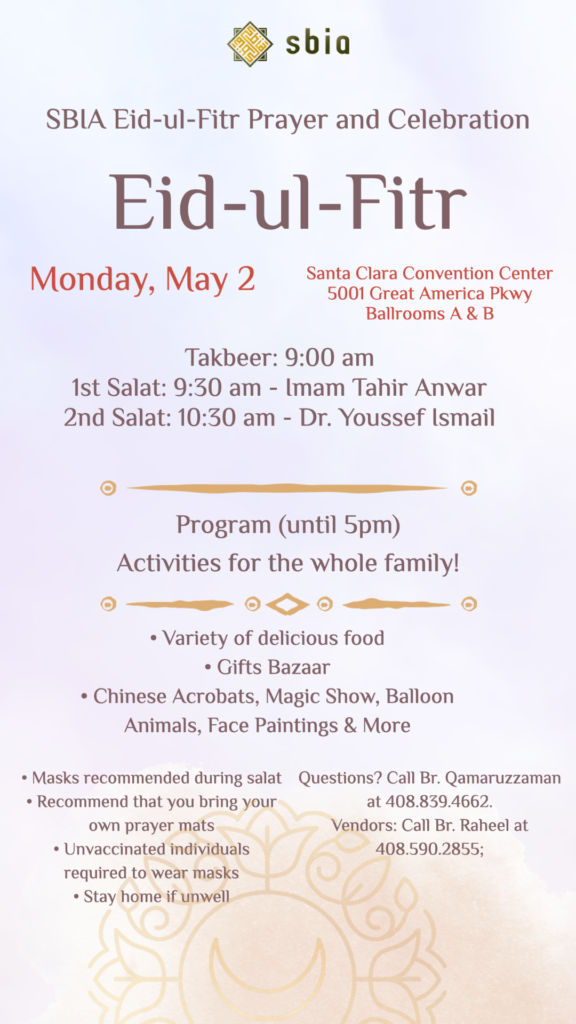 sbia

SBIA Eid-ul-Fitr Prayer and Celebration

Eid-ul-Fitr

Monday, May 2

Santa Clara Convention Center
5001 Great America Pkwy
Ballrooms A & B

Takbeer: 9:00 am
1st Salat: 9:30 am - Imam Tahir Anwar
2nd Salat: 10:30 am - Dr. Youssef Ismail

Program (until 5pm)
Activities for the whole family!

• Variety of delicious food
• Gifts Bazaar
• Chinese Acrobats, Magic Show, Balloon Animals, Face Paintings & More

• Masks recommended during salat
• Recommend that you bring your own prayer mats
• Unvaccinated individuals required to wear masks
• Stay home if unwell

Questions? Call Br. Qamaruzzaman at 408.839.4662.
Vendors: Call Br. Raheel at 408.590.2855;